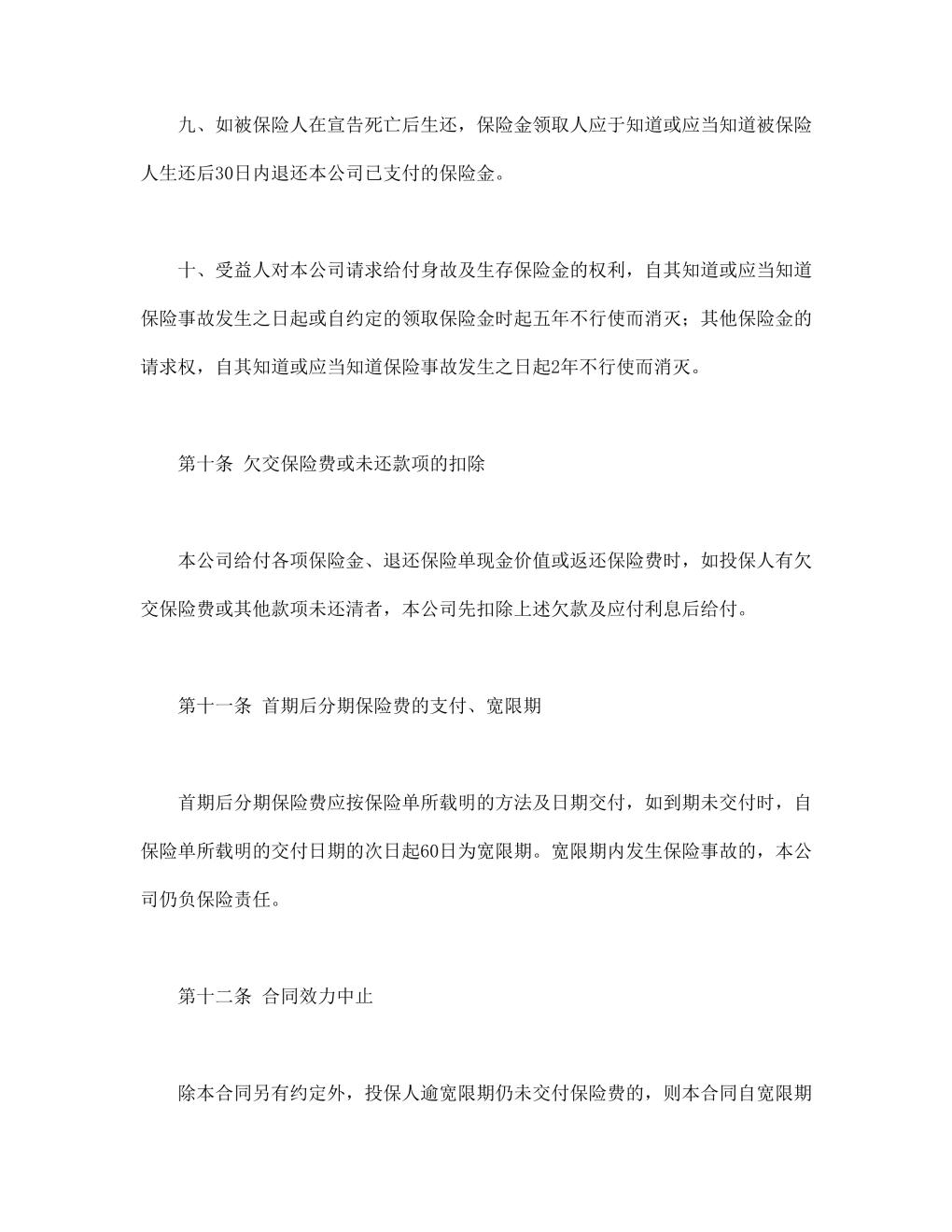 九、如被保险人在宣告死亡后生还，保险金领取人应于知道或应当知道被保险人生还后30日内退还本公司已支付的保险金。

十、受益人对本公司请求给付身故及生存保险金的权利，自其知道或应当知道保险事故发生之日起或自约定的领取保险金时起五年不行使而消灭；其他保险金的请求权，自其知道或应当知道保险事故发生之日起2年不行使而消灭。

第十条 欠交保险费或未还款项的扣除

本公司给付各项保险金、退还保险单现金价值或返还保险费时，如投保人有欠交保险费或其他款项未还清者，本公司先扣除上述欠款及应付利息后给付。

第十一条 首期后分期保险费的支付、宽限期

首期后分期保险费应按保险单所载明的方法及日期交付，如到期未交付时，自保险单所载明的交付日期的次日起60日为宽限期。宽限期内发生保险事故的，本公司仍负保险责任。

第十二条 合同效力中止

除本合同另有约定外，投保人逾宽限期仍未交付保险费的，则本合同自宽限期